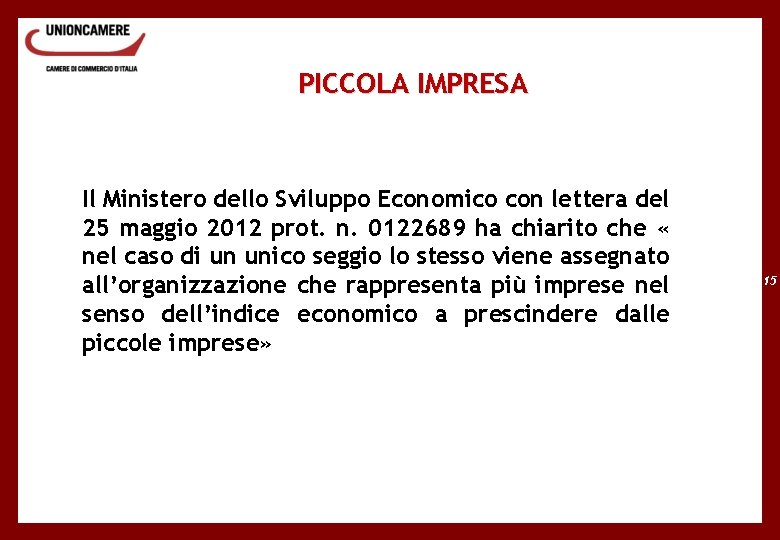 UNIONCAMERE
CAMERE DI COMMERCIO D'ITALIA

PICCOLA IMPRESA

Il Ministero dello Sviluppo Economico con lettera del 25 maggio 2012 prot. n. 0122689 ha chiarito che « nel caso di un unico seggio lo stesso viene assegnato all'organizzazione che rappresenta più imprese nel senso dell'indice economico a prescindere dalle piccole imprese»

15